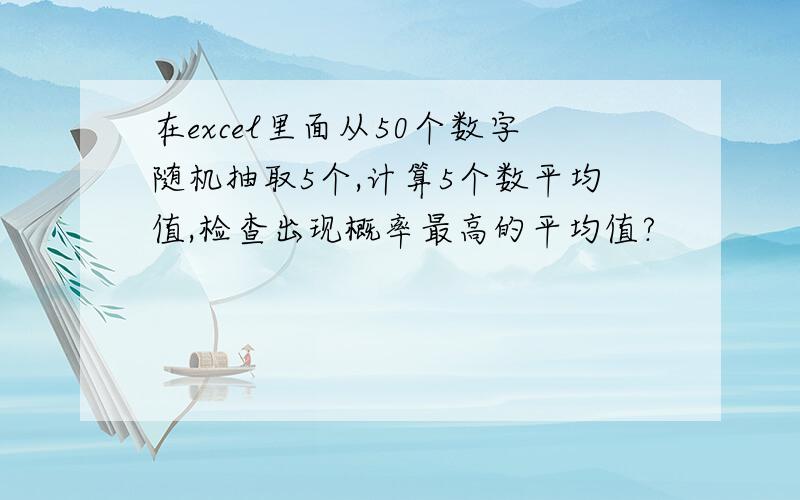 在excel里面从50个数字随机抽取5个,计算5个数平均值,检查出现概率最高的平均值?